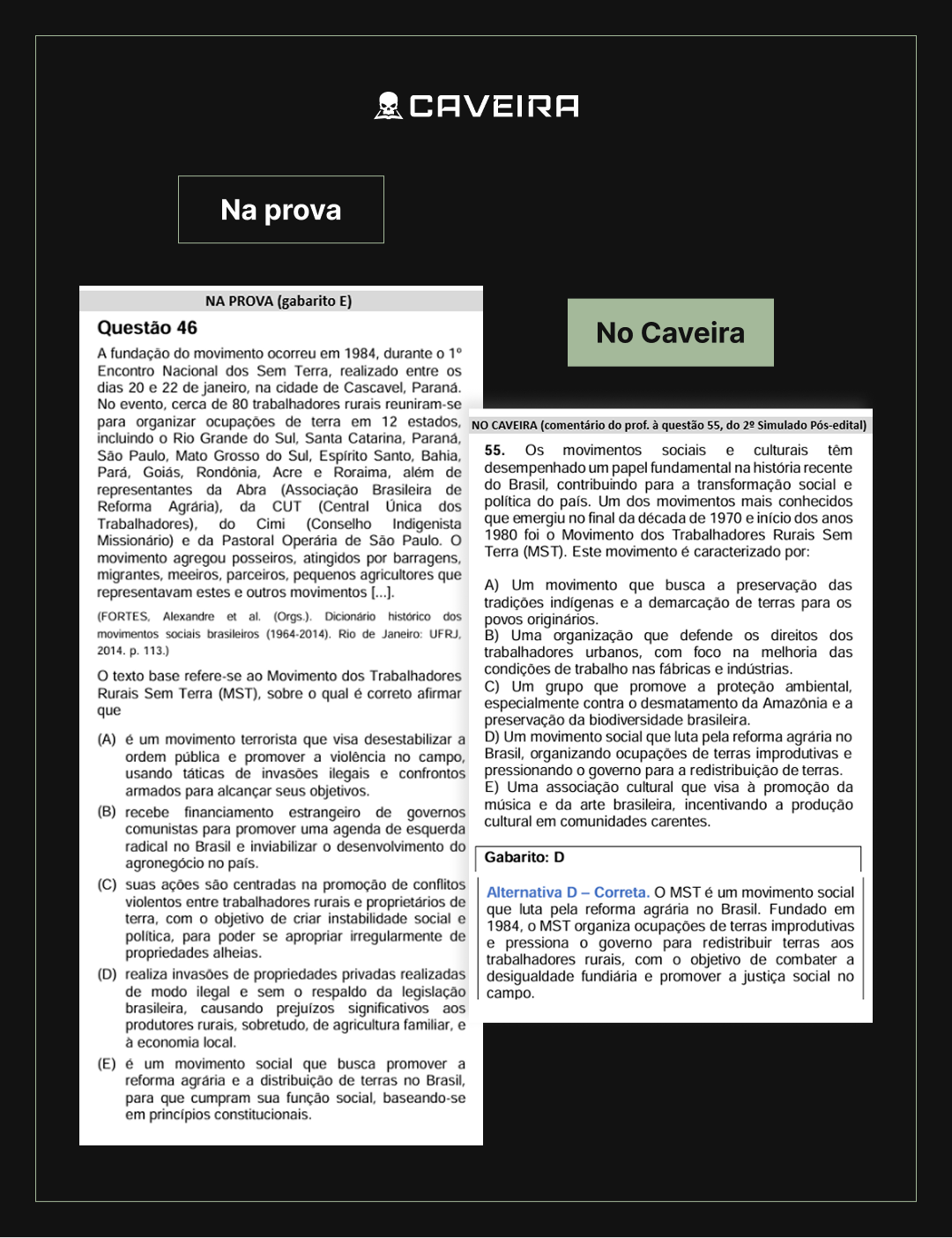 CAVEIRA

Na prova

NA PROVA (gabarito E)

Questão 46

A fundação do movimento ocorreu em 1984, durante o 1º Encontro Nacional dos Sem Terra, realizado entre os dias 20 e 22 de janeiro, na cidade de Cascavel, Paraná. No evento, cerca de 80 trabalhadores rurais reuniram-se para organizar ocupações de terra em 12 estados, incluindo o Rio Grande do Sul, Santa Catarina, Paraná, São Paulo, Mato Grosso do Sul, Espírito Santo, Bahia, Pará, Goiás, Rondônia, Acre e Roraima, além de representantes da Abra (Associação Brasileira de Reforma Agrária), da CUT (Central Única dos Trabalhadores), do Cimi (Conselho Indigenista Missionário) e da Pastoral Operária de São Paulo. O movimento agregou posseiros, atingidos por barragens, migrantes, meeiros, parceiros, pequenos agricultores que representavam estes e outros movimentos [...].

(FORTES, Alexandre et al. (Orgs.). Dicionário histórico dos movimentos sociais brasileiros (1964-2014). Rio de Janeiro: UFRJ, 2014. p. 113.)

O texto base refere-se ao Movimento dos Trabalhadores Rurais Sem Terra (MST), sobre o qual é correto afirmar que

(A) é um movimento terrorista que visa desestabilizar a ordem pública e promover a violência no campo, usando táticas de invasões ilegais e confrontos armados para alcançar seus objetivos.

(B) recebe financiamento estrangeiro de governos comunistas para promover uma agenda de esquerda radical no Brasil e inviabilizar o desenvolvimento do agronegócio no país.

(C) suas ações são centradas na promoção de conflitos violentos entre trabalhadores rurais e proprietários de terra, com o objetivo de criar instabilidade social e política, para poder se apropriar irregularmente de propriedades alheias.

(D) realiza invasões de propriedades privadas realizadas de modo ilegal e sem o respaldo da legislação brasileira, causando prejuízos significativos aos produtores rurais, sobretudo, de agricultura familiar, e à economia local.

(E) é um movimento social que busca promover a reforma agrária e a distribuição de terras no Brasil, para que cumpram sua função social, baseando-se em princípios constitucionais.

No Caveira

NO CAVEIRA (comentário do prof. à questão 55, do 2º Simulado Pós-edital)

55. Os movimentos sociais e culturais têm desempenhado um papel fundamental na história recente do Brasil, contribuindo para a transformação social e política do país. Um dos movimentos mais conhecidos que emergiu no final da década de 1970 e início dos anos 1980 foi o Movimento dos Trabalhadores Rurais Sem Terra (MST). Este movimento é caracterizado por:

A) Um movimento que busca a preservação das tradições indígenas e a demarcação de terras para os povos originários.
B) Uma organização que defende os direitos dos trabalhadores urbanos, com foco na melhoria das condições de trabalho nas fábricas e indústrias.
C) Um grupo que promove a proteção ambiental, especialmente contra o desmatamento da Amazônia e a preservação da biodiversidade brasileira.
D) Um movimento social que luta pela reforma agrária no Brasil, organizando ocupações de terras improdutivas e pressionando o governo para a redistribuição de terras.
E) Uma associação cultural que visa à promoção da música e da arte brasileira, incentivando a produção cultural em comunidades carentes.

Gabarito: D

Alternativa D – Correta. O MST é um movimento social que luta pela reforma agrária no Brasil. Fundado em 1984, o MST organiza ocupações de terras improdutivas e pressiona o governo para redistribuir terras aos trabalhadores rurais, com o objetivo de combater a desigualdade fundiária e promover a justiça social no campo.